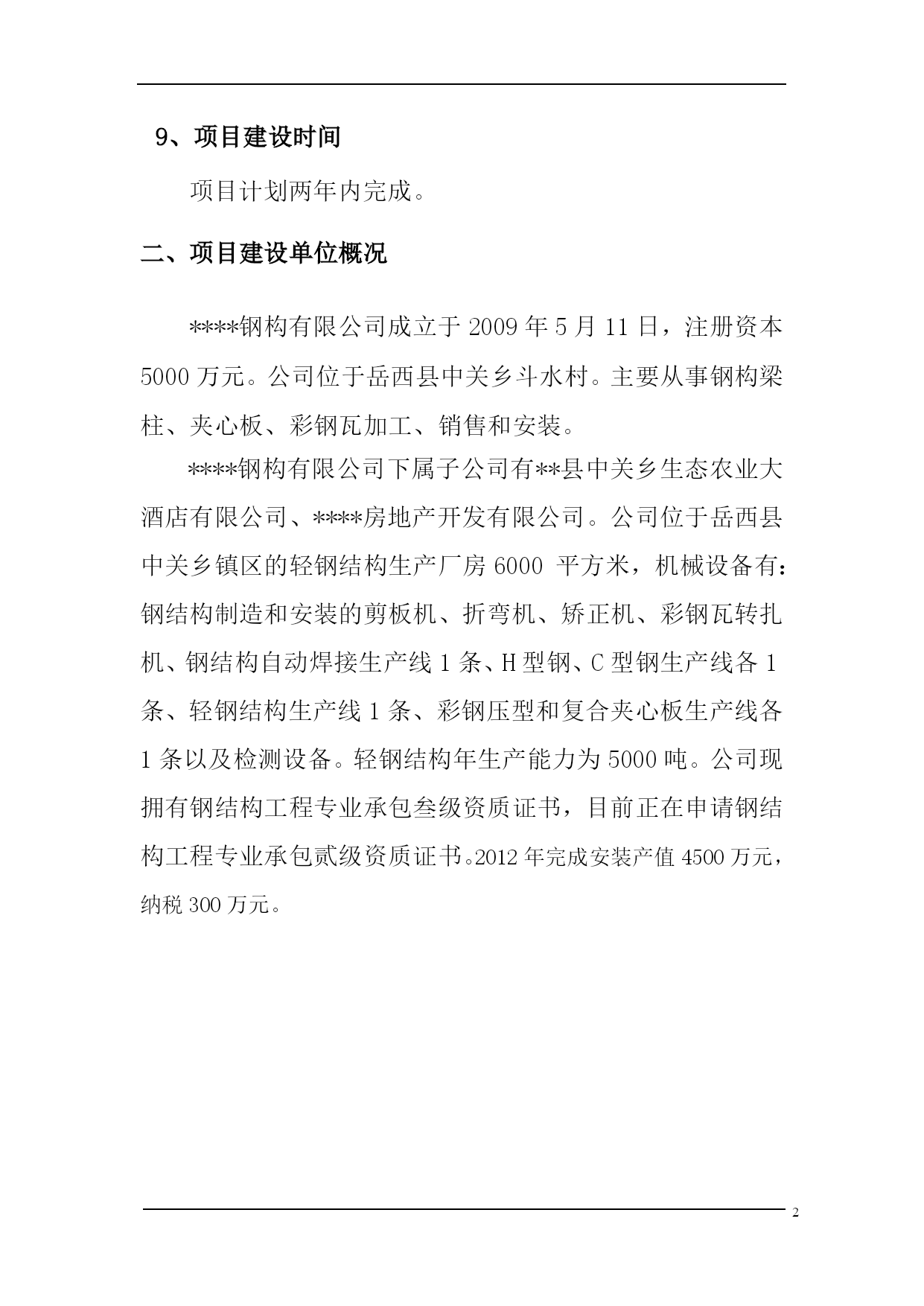 9、项目建设时间

项目计划两年内完成。

二、项目建设单位概况

****钢构有限公司成立于 2009 年 5 月 11 日，注册资本 5000 万元。公司位于岳西县中关乡斗水村。主要从事钢构梁柱、夹心板、彩钢瓦加工、销售和安装。

****钢构有限公司下属子公司有**县中关乡生态农业大酒店有限公司、****房地产开发有限公司。公司位于岳西县中关乡镇区的轻钢结构生产厂房 6000 平方米，机械设备有：钢结构制造和安装的剪板机、折弯机、矫正机、彩钢瓦转扎机、钢结构自动焊接生产线 1 条、H 型钢、C 型钢生产线各 1 条、轻钢结构生产线 1 条、彩钢压型和复合夹心板生产线各 1 条以及检测设备。轻钢结构年生产能力为 5000 吨。公司现拥有钢结构工程专业承包叁级资质证书，目前正在申请钢结构工程专业承包贰级资质证书。2012 年完成安装产值 4500 万元，纳税 300 万元。

2